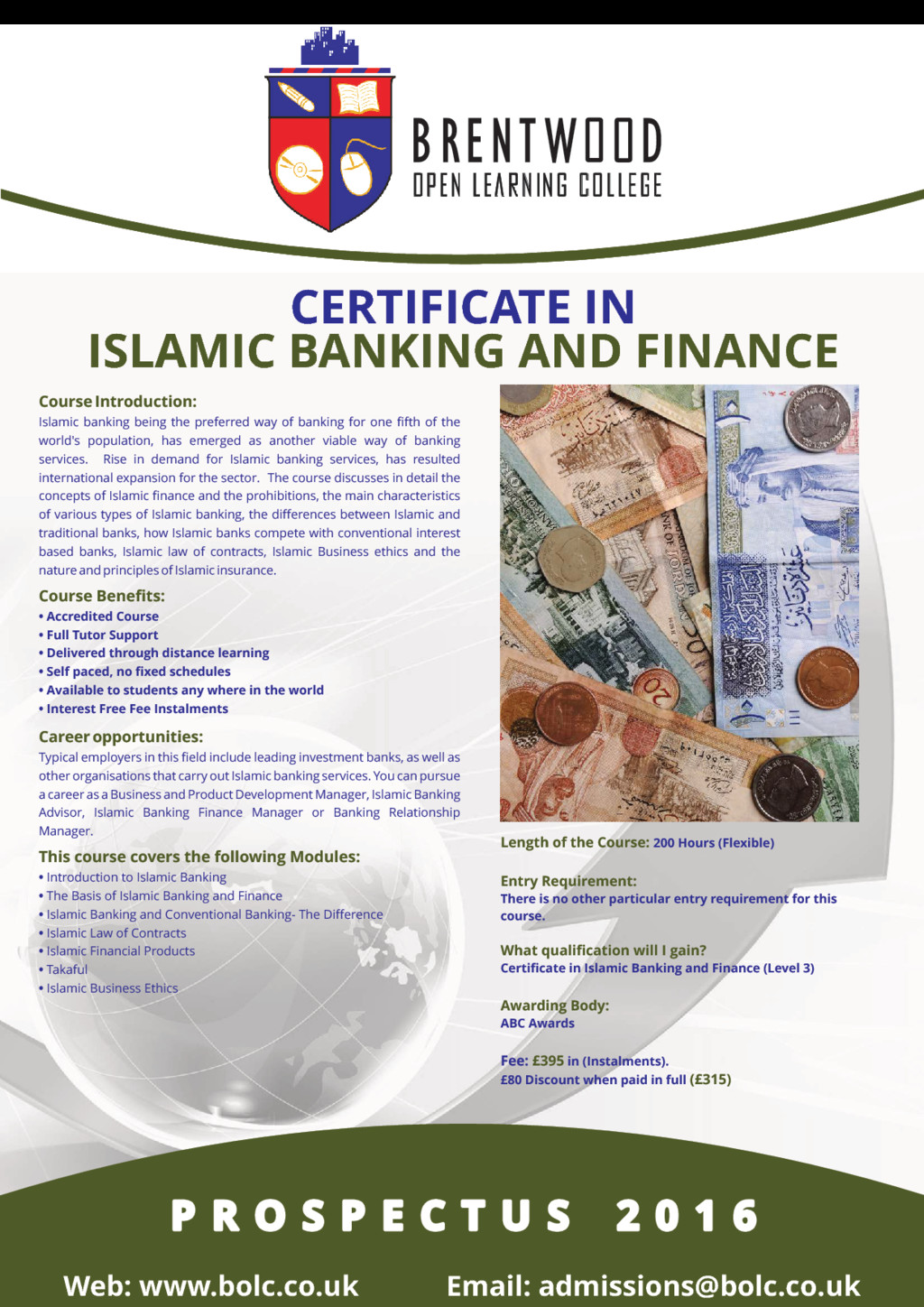 BRENTWOOD
OPEN LEARNING COLLEGE

CERTIFICATE IN
ISLAMIC BANKING AND FINANCE

Course Introduction:
Islamic banking being the preferred way of banking for one fifth of the world's population, has emerged as another viable way of banking services. Rise in demand for Islamic banking services, has resulted international expansion for the sector. The course discusses in detail the concepts of Islamic finance and the prohibitions, the main characteristics of various types of Islamic banking, the differences between Islamic and traditional banks, how Islamic banks compete with conventional interest based banks, Islamic law of contracts, Islamic Business ethics and the nature and principles of Islamic insurance.

Course Benefits:
• Accredited Course
• Full Tutor Support
• Delivered through distance learning
• Self paced, no fixed schedules
• Available to students any where in the world
• Interest Free Fee Instalments

Career opportunities:
Typical employers in this field include leading investment banks, as well as other organisations that carry out Islamic banking services. You can pursue a career as a Business and Product Development Manager, Islamic Banking Advisor, Islamic Banking Finance Manager or Banking Relationship Manager.

This course covers the following Modules:
• Introduction to Islamic Banking
• The Basis of Islamic Banking and Finance
• Islamic Banking and Conventional Banking- The Difference
• Islamic Law of Contracts
• Islamic Financial Products
• Takaful
• Islamic Business Ethics

Length of the Course: 200 Hours (Flexible)

Entry Requirement:
There is no other particular entry requirement for this course.

What qualification will I gain?
Certificate in Islamic Banking and Finance (Level 3)

Awarding Body:
ABC Awards

Fee: £395 in (Instalments).
£80 Discount when paid in full (£315)

PROSPECTUS 2016

Web: www.bolc.co.uk Email: admissions@bolc.co.uk